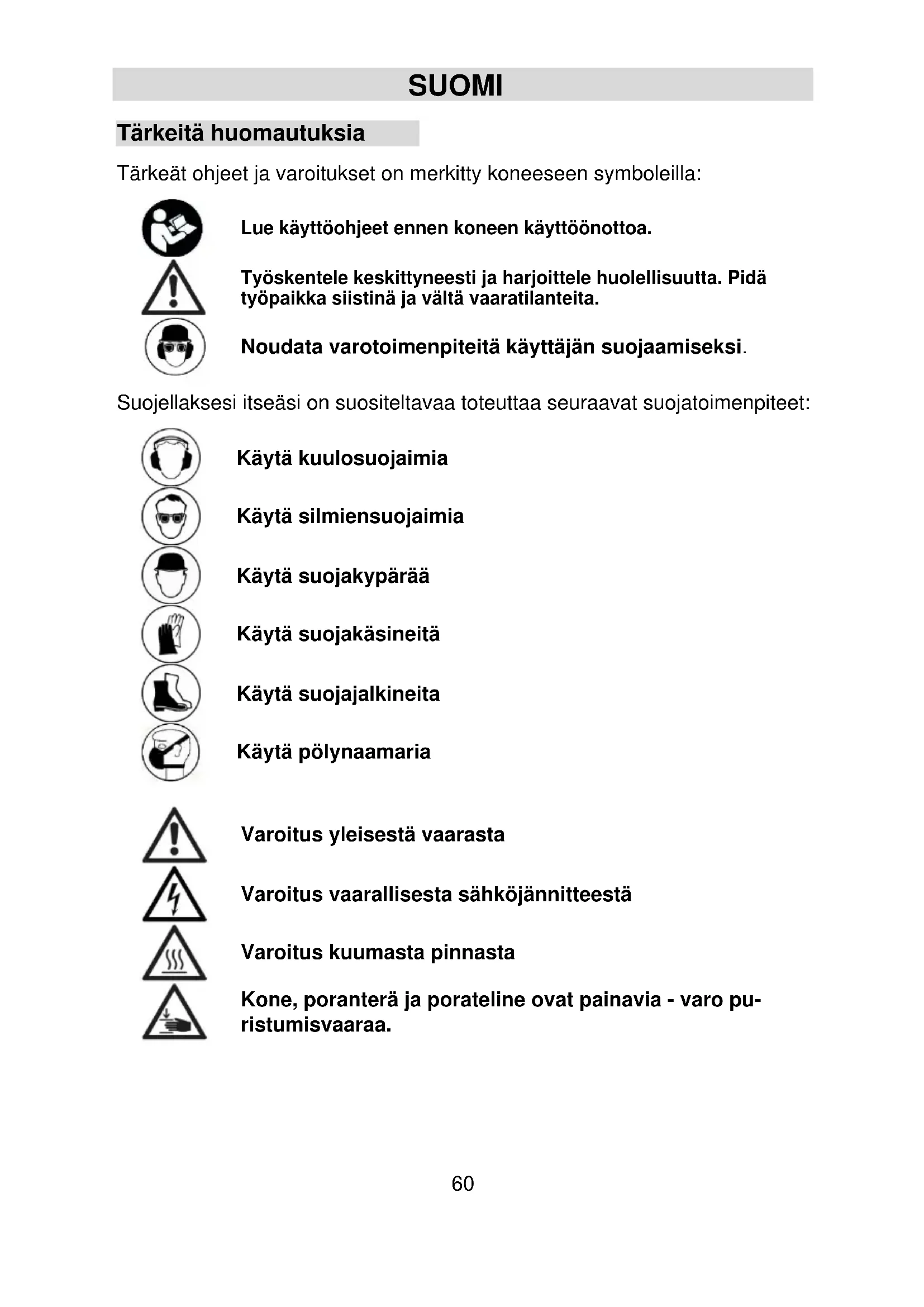 SUOMI

Tärkeitä huomautuksia

Tärkeät ohjeet ja varoitukset on merkitty koneeseen symboleilla:

Lue käyttöohjeet ennen koneen käyttöönottoa.

Työskentele keskittyneesti ja harjoittele huolellisuutta. Pidä työpaikka siistinä ja vältä vaaratilanteita.

Noudata varotoimenpiteitä käyttäjän suojaamiseksi.

Suojellaksesi itseäsi on suositeltavaa toteuttaa seuraavat suojatoimenpiteet:

Käytä kuulosuojaimia

Käytä silmiensuojaimia

Käytä suojakypärää

Käytä suojakäsineitä

Käytä suojajalkineita

Käytä pölynaamaria

Varoitus yleisestä vaarasta

Varoitus vaarallisesta sähköjännitteestä

Varoitus kuumasta pinnasta

Kone, poranterä ja porateline ovat painavia - varo puristumisvaaraa.

60